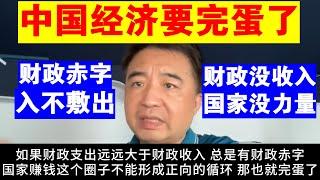 中国经济要完蛋了

财政赤字
入不敷出

财政没收入
国家没力量

如果财政支出远远大于财政收入 总是有财政赤字
国家赚钱这个圈子不能形成正向的循环 那也就完蛋了